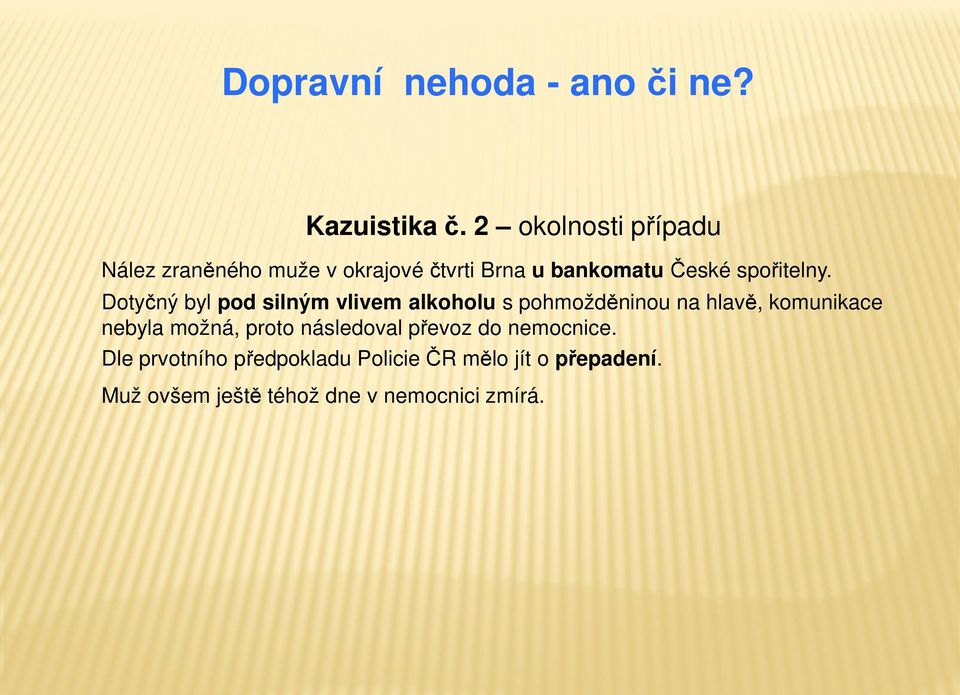 Dopravní nehoda - ano či ne?

Kazuistika č. 2 – okolnosti případu

Nález zraněného muže v okrajové čtvrti Brna u bankomatu České spořitelny.

Dotyčný byl pod silným vlivem alkoholu s pohmožděninou na hlavě, komunikace nebyla možná, proto následoval převoz do nemocnice.

Dle prvotního předpokladu Policie ČR mělo jít o přepadení.

Muž ovšem ještě téhož dne v nemocnici zmírá.